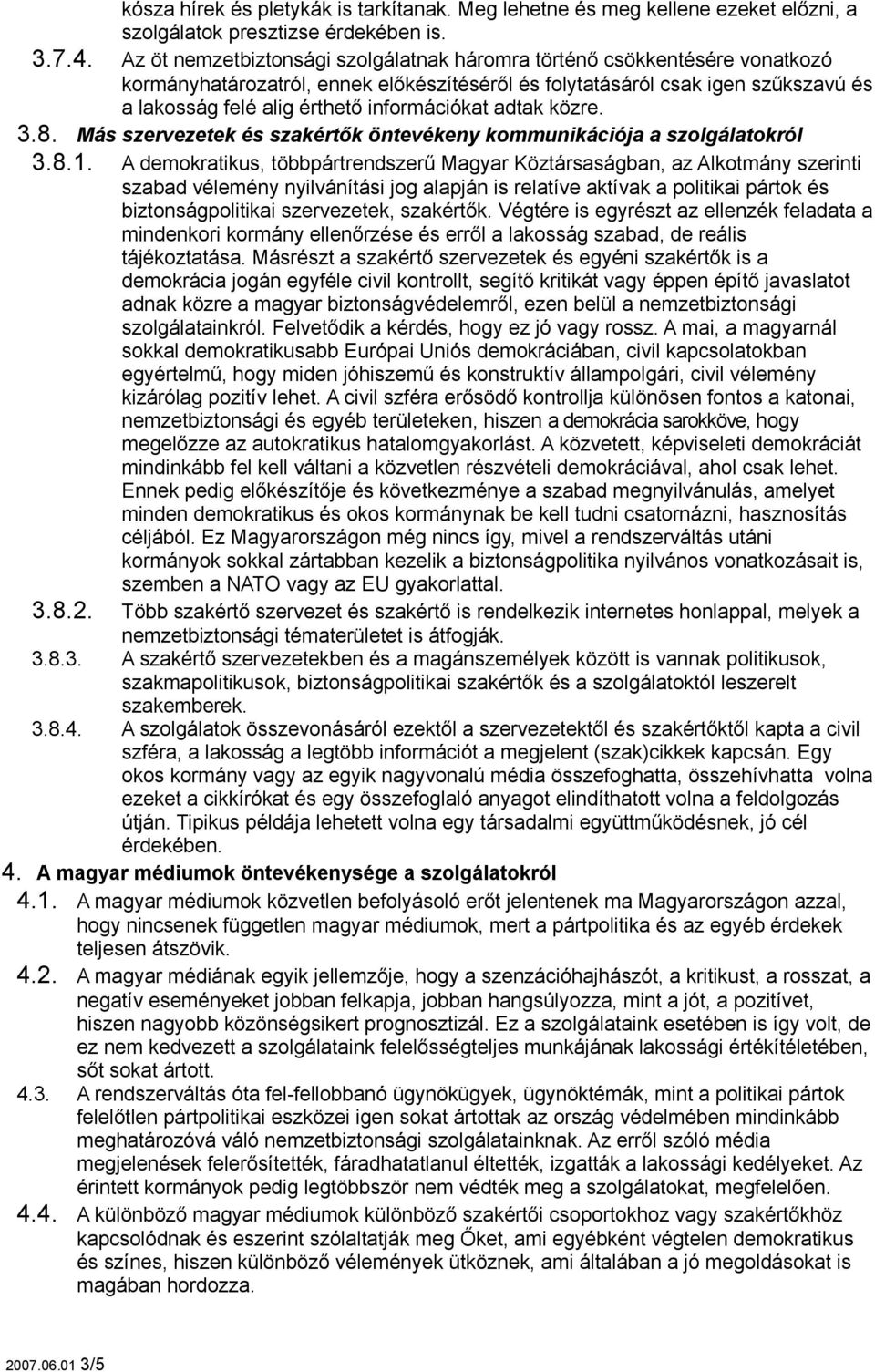 kósza hírek és pletykák is tarkítanak. Meg lehetne és meg kellene ezeket előzni, a szolgálatok presztizse érdekében is.

3.7.4. Az öt nemzetbiztonsági szolgálatnak háromra történő csökkentésére vonatkozó kormányhatározatról, ennek előkészítéséről és folytatásáról csak igen szűkszavú és a lakosság felé alig érthető információkat adtak közre.

3.8. Más szervezetek és szakértők öntevékeny kommunikációja a szolgálatokról

3.8.1. A demokratikus, többpártrendszerű Magyar Köztársaságban, az Alkotmány szerinti szabad vélemény nyilvánítási jog alapján is relatíve aktívak a politikai pártok és biztonságpolitikai szervezetek, szakértők. Végtére is egyrészt az ellenzék feladata a mindenkori kormány ellenőrzése és erről a lakosság szabad, de reális tájékoztatása. Másrészt a szakértő szervezetek és egyéni szakértők is a demokrácia jogán egyféle civil kontrollt, segítő kritikát vagy éppen építő javaslatot adnak közre a magyar biztonságvédelemről, ezen belül a nemzetbiztonsági szolgálatainkról. Felvetődik a kérdés, hogy ez jó vagy rossz. A mai, a magyarnál sokkal demokratikusabb Európai Uniós demokráciában, civil kapcsolatokban egyértelmű, hogy miden jóhiszemű és konstruktív állampolgári, civil vélemény kizárólag pozitív lehet. A civil szféra erősödő kontrollja különösen fontos a katonai, nemzetbiztonsági és egyéb területeken, hiszen a demokrácia sarokköve, hogy megelőzze az autokratikus hatalomgyakorlást. A közvetett, képviseleti demokráciát mindinkább fel kell váltani a közvetlen részvételi demokráciával, ahol csak lehet. Ennek pedig előkészítője és következménye a szabad megnyilvánulás, amelyet minden demokratikus és okos kormánynak be kell tudni csatornázni, hasznosítás céljából. Ez Magyarországon még nincs így, mivel a rendszerváltás utáni kormányok sokkal zártabban kezelik a biztonságpolitika nyilvános vonatkozásait is, szemben a NATO vagy az EU gyakorlattal.

3.8.2. Több szakértő szervezet és szakértő is rendelkezik internetes honlappal, melyek a nemzetbiztonsági tématerületet is átfogják.

3.8.3. A szakértő szervezetekben és a magánszemélyek között is vannak politikusok, szakmapolitikusok, biztonságpolitikai szakértők és a szolgálatoktól leszerelt szakemberek.

3.8.4. A szolgálatok összevonásáról ezektől a szervezetektől és szakértőktől kapta a civil szféra, a lakosság a legtöbb információt a megjelent (szak)cikkek kapcsán. Egy okos kormány vagy az egyik nagyvonalú média összefoghatta, összehívhatta volna ezeket a cikkírókat és egy összefoglaló anyagot elindíthatott volna a feldolgozás útján. Tipikus példája lehetett volna egy társadalmi együttműködésnek, jó cél érdekében.

4. A magyar médiumok öntevékenysége a szolgálatokról

4.1. A magyar médiumok közvetlen befolyásoló erőt jelentenek ma Magyarországon azzal, hogy nincsenek független magyar médiumok, mert a pártpolitika és az egyéb érdekek teljesen átszövik.

4.2. A magyar médiának egyik jellemzője, hogy a szenzációhajhászót, a kritikust, a rosszat, a negatív eseményeket jobban felkapja, jobban hangsúlyozza, mint a jót, a pozitívet, hiszen nagyobb közönségsikert prognosztizál. Ez a szolgálataink esetében is így volt, de ez nem kedvezett a szolgálataink felelősségteljes munkájának lakossági értékítéletében, sőt sokat ártott.

4.3. A rendszerváltás óta fel-fellobbanó ügynökügyek, ügynöktémák, mint a politikai pártok felelőtlen pártpolitikai eszközei igen sokat ártottak az ország védelmében mindinkább meghatározóvá váló nemzetbiztonsági szolgálatainknak. Az erről szóló média megjelenések felerősítették, fáradhatatlanul éltették, izgatták a lakossági kedélyeket. Az érintett kormányok pedig legtöbbször nem védték meg a szolgálatokat, megfelelően.

4.4. A különböző magyar médiumok különböző szakértői csoportokhoz vagy szakértőkhöz kapcsolódnak és eszerint szólaltatják meg Őket, ami egyébként végtelen demokratikus és színes, hiszen különböző vélemények ütköznek, ami általában a jó megoldásokat is magában hordozza.

2007.06.01 3/5